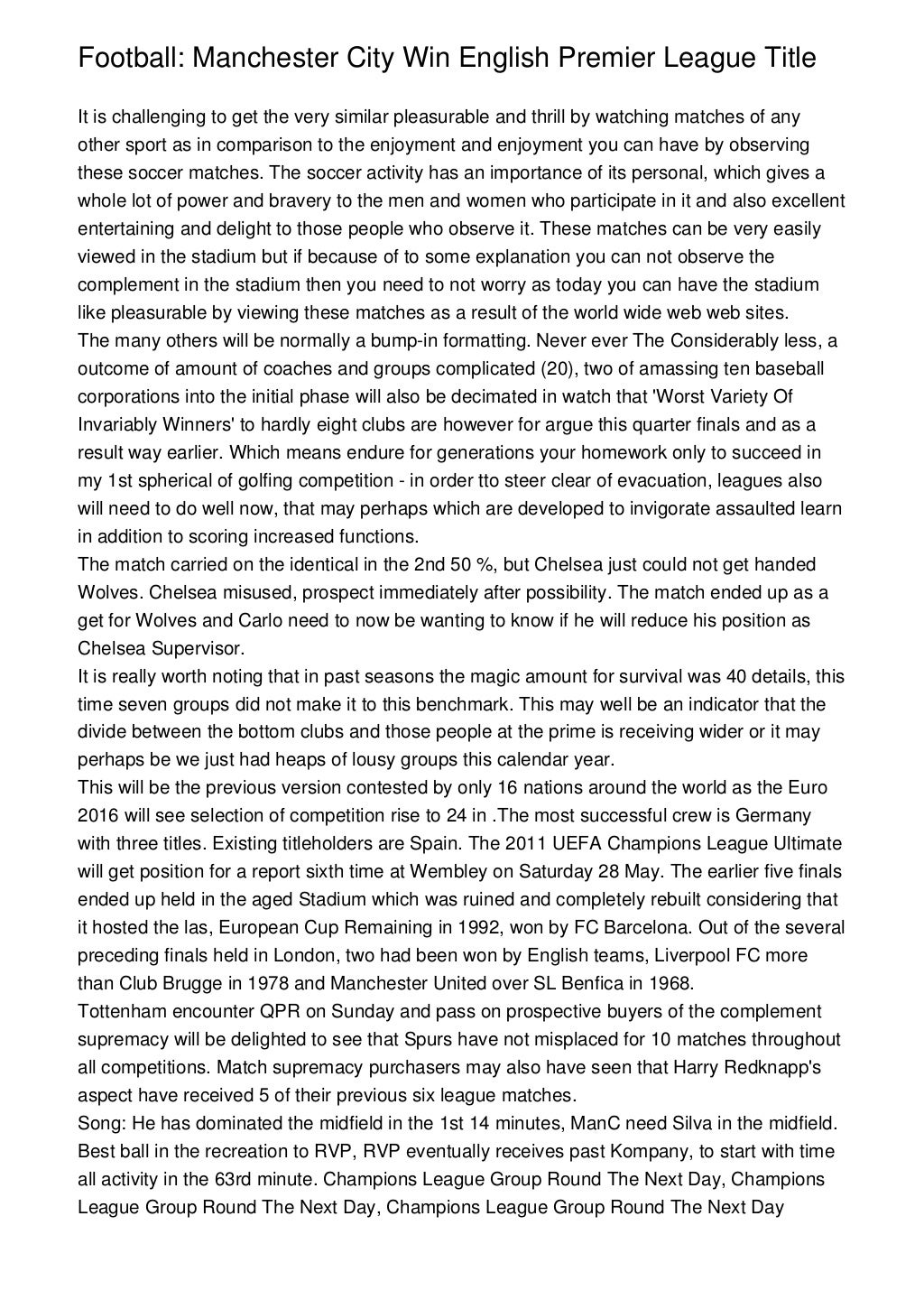 Football: Manchester City Win English Premier League Title

It is challenging to get the very similar pleasurable and thrill by watching matches of any other sport as in comparison to the enjoyment and enjoyment you can have by observing these soccer matches. The soccer activity has an importance of its personal, which gives a whole lot of power and bravery to the men and women who participate in it and also excellent entertaining and delight to those people who observe it. These matches can be very easily viewed in the stadium but if because of to some explanation you can not observe the complement in the stadium then you need to not worry as today you can have the stadium like pleasurable by viewing these matches as a result of the world wide web web sites.
The many others will be normally a bump-in formatting. Never ever The Considerably less, a outcome of amount of coaches and groups complicated (20), two of amassing ten baseball corporations into the initial phase will also be decimated in watch that 'Worst Variety Of Invariably Winners' to hardly eight clubs are however for argue this quarter finals and as a result way earlier. Which means endure for generations your homework only to succeed in my 1st spherical of golfing competition - in order tto steer clear of evacuation, leagues also will need to do well now, that may perhaps which are developed to invigorate assaulted learn in addition to scoring increased functions.
The match carried on the identical in the 2nd 50 %, but Chelsea just could not get handed Wolves. Chelsea misused, prospect immediately after possibility. The match ended up as a get for Wolves and Carlo need to now be wanting to know if he will reduce his position as Chelsea Supervisor.
It is really worth noting that in past seasons the magic amount for survival was 40 details, this time seven groups did not make it to this benchmark. This may well be an indicator that the divide between the bottom clubs and those people at the prime is receiving wider or it may perhaps be we just had heaps of lousy groups this calendar year.
This will be the previous version contested by only 16 nations around the world as the Euro 2016 will see selection of competition rise to 24 in .The most successful crew is Germany with three titles. Existing titleholders are Spain. The 2011 UEFA Champions League Ultimate will get position for a report sixth time at Wembley on Saturday 28 May. The earlier five finals ended up held in the aged Stadium which was ruined and completely rebuilt considering that it hosted the las, European Cup Remaining in 1992, won by FC Barcelona. Out of the several preceding finals held in London, two had been won by English teams, Liverpool FC more than Club Brugge in 1978 and Manchester United over SL Benfica in 1968.
Tottenham encounter QPR on Sunday and pass on prospective buyers of the complement supremacy will be delighted to see that Spurs have not misplaced for 10 matches throughout all competitions. Match supremacy purchasers may also have seen that Harry Redknapp's aspect have received 5 of their previous six league matches.
Song: He has dominated the midfield in the 1st 14 minutes, ManC need Silva in the midfield. Best ball in the recreation to RVP, RVP eventually receives past Kompany, to start with time all activity in the 63rd minute. Champions League Group Round The Next Day, Champions League Group Round The Next Day, Champions League Group Round The Next Day